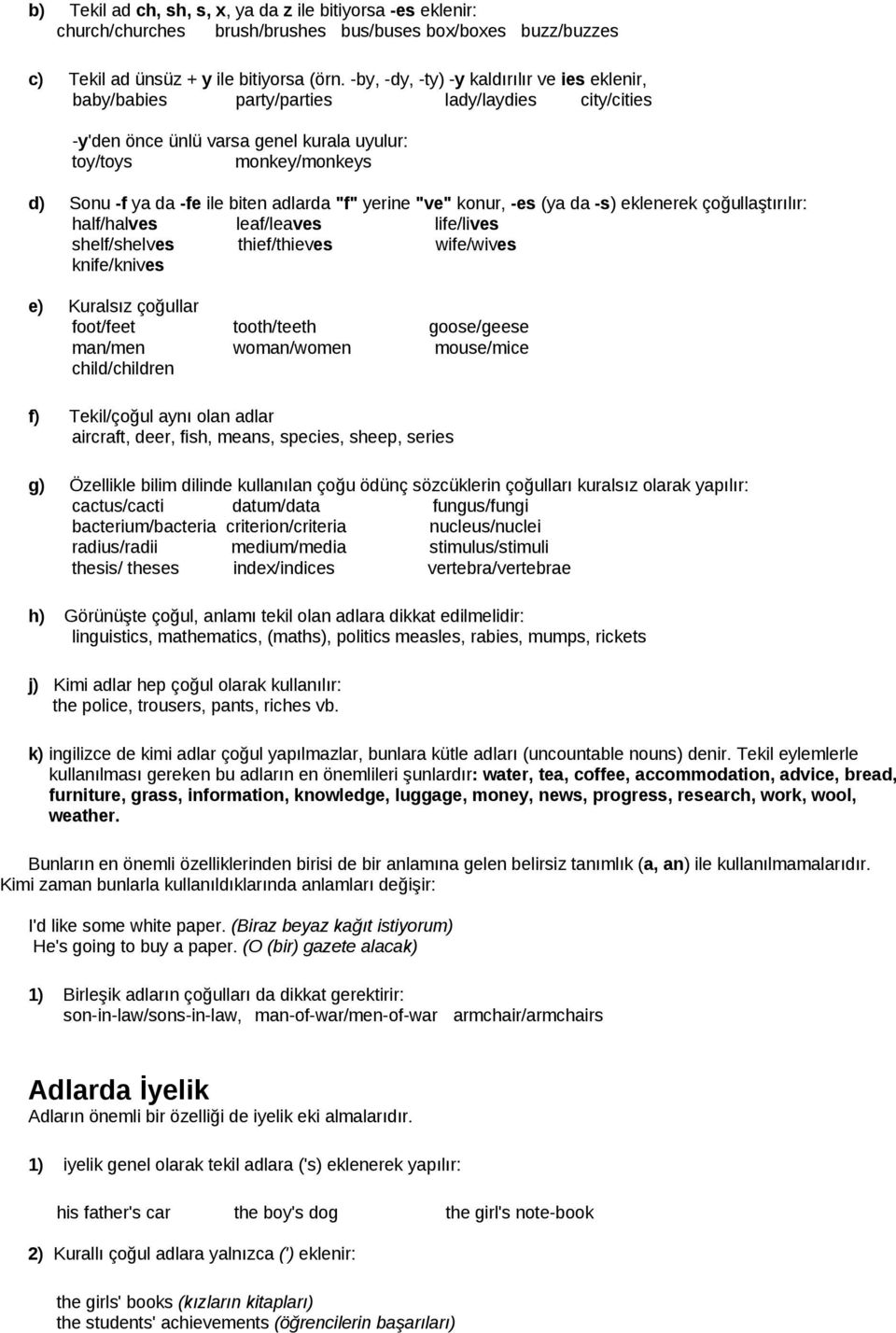 b) Tekil ad ch, sh, s, x, ya da z ile bitiyorsa -es eklenir:
church/churches brush/brushes bus/buses box/boxes buzz/buzzes

c) Tekil ad ünsüz + y ile bitiyorsa (örn. -by, -dy, -ty) -y kaldırılır ve ies eklenir,
baby/babies party/parties lady/laydies city/cities

-y'den önce ünlü varsa genel kurala uyulur:
toy/toys monkey/monkeys

d) Sonu -f ya da -fe ile biten adlarda "f" yerine "ve" konur, -es (ya da -s) eklenerek çoğullaştırılır:
half/halves leaf/leaves life/lives
shelf/shelves thief/thieves wife/wives
knife/knives

e) Kuralsız çoğullar
foot/feet tooth/teeth goose/geese
man/men woman/women mouse/mice
child/children

f) Tekil/çoğul aynı olan adlar
aircraft, deer, fish, means, species, sheep, series

g) Özellikle bilim dilinde kullanılan çoğu ödünç sözcüklerin çoğulları kuralsız olarak yapılır:
cactus/cacti datum/data fungus/fungi
bacterium/bacteria criterion/criteria nucleus/nuclei
radius/radii medium/media stimulus/stimuli
thesis/ theses index/indices vertebra/vertebrae

h) Görünüşte çoğul, anlamı tekil olan adlara dikkat edilmelidir:
linguistics, mathematics, (maths), politics measles, rabies, mumps, rickets

j) Kimi adlar hep çoğul olarak kullanılır:
the police, trousers, pants, riches vb.

k) ingilizce de kimi adlar çoğul yapılmazlar, bunlara kütle adları (uncountable nouns) denir. Tekil eylemlerle kullanılması gereken bu adların en önemlileri şunlardır: water, tea, coffee, accommodation, advice, bread, furniture, grass, information, knowledge, luggage, money, news, progress, research, work, wool, weather.

Bunların en önemli özelliklerinden birisi de bir anlamına gelen belirsiz tanımlık (a, an) ile kullanılmamalarıdır. Kimi zaman bunlarla kullanıldıklarında anlamları değişir:

I'd like some white paper. (Biraz beyaz kağıt istiyorum)
He's going to buy a paper. (O (bir) gazete alacak)

1) Birleşik adların çoğulları da dikkat gerektirir:
son-in-law/sons-in-law, man-of-war/men-of-war armchair/armchairs

Adlarda İyelik
Adların önemli bir özelliği de iyelik eki almalarıdır.

1) iyelik genel olarak tekil adlara ('s) eklenerek yapılır:

his father's car the boy's dog the girl's note-book

2) Kurallı çoğul adlara yalnızca (') eklenir:

the girls' books (kızların kitapları)
the students' achievements (öğrencilerin başarıları)